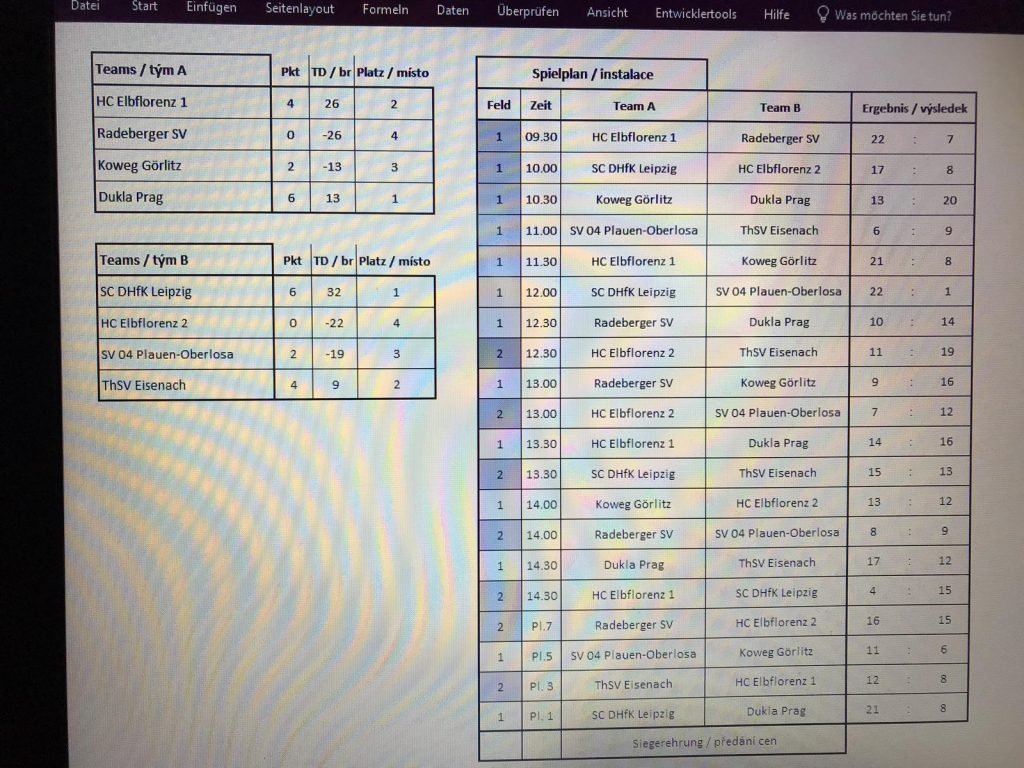 Datei Start Einfügen Seitenlayout Formeln Daten Überprüfen Ansicht Entwicklertools Hilfe Was möchten Sie tun?

| Teams / tým A | Pkt | TD / br | Platz / místo |
|---|---|---|---|
| HC Elbflorenz 1 | 4 | 26 | 2 |
| Radeberger SV | 0 | -26 | 4 |
| Koweg Görlitz | 2 | -13 | 3 |
| Dukla Prag | 6 | 13 | 1 |

| Teams / tým B | Pkt | TD / br | Platz / místo |
|---|---|---|---|
| SC DHfK Leipzig | 6 | 32 | 1 |
| HC Elbflorenz 2 | 0 | -22 | 4 |
| SV 04 Plauen-Oberlosa | 2 | -19 | 3 |
| ThSV Eisenach | 4 | 9 | 2 |

Spielplan / instalace

| Feld | Zeit | Team A | Team B | Ergebnis / výsledek | | |
|---|---|---|---|---|---|---|
| 1 | 09.30 | HC Elbflorenz 1 | Radeberger SV | 22 | : | 7 |
| 1 | 10.00 | SC DHfK Leipzig | HC Elbflorenz 2 | 17 | : | 8 |
| 1 | 10.30 | Koweg Görlitz | Dukla Prag | 13 | : | 20 |
| 1 | 11.00 | SV 04 Plauen-Oberlosa | ThSV Eisenach | 6 | : | 9 |
| 1 | 11.30 | HC Elbflorenz 1 | Koweg Görlitz | 21 | : | 8 |
| 1 | 12.00 | SC DHfK Leipzig | SV 04 Plauen-Oberlosa | 22 | : | 1 |
| 1 | 12.30 | Radeberger SV | Dukla Prag | 10 | : | 14 |
| 2 | 12.30 | HC Elbflorenz 2 | ThSV Eisenach | 11 | : | 19 |
| 1 | 13.00 | Radeberger SV | Koweg Görlitz | 9 | : | 16 |
| 2 | 13.00 | HC Elbflorenz 2 | SV 04 Plauen-Oberlosa | 7 | : | 12 |
| 1 | 13.30 | HC Elbflorenz 1 | Dukla Prag | 14 | : | 16 |
| 2 | 13.30 | SC DHfK Leipzig | ThSV Eisenach | 15 | : | 13 |
| 1 | 14.00 | Koweg Görlitz | HC Elbflorenz 2 | 13 | : | 12 |
| 2 | 14.00 | Radeberger SV | SV 04 Plauen-Oberlosa | 8 | : | 9 |
| 1 | 14.30 | Dukla Prag | ThSV Eisenach | 17 | : | 12 |
| 2 | 14.30 | HC Elbflorenz 1 | SC DHfK Leipzig | 4 | : | 15 |
| 2 | Pl.7 | Radeberger SV | HC Elbflorenz 2 | 16 | : | 15 |
| 1 | Pl.5 | SV 04 Plauen-Oberlosa | Koweg Görlitz | 11 | : | 6 |
| 2 | Pl. 3 | ThSV Eisenach | HC Elbflorenz 1 | 12 | : | 8 |
| 1 | Pl. 1 | SC DHfK Leipzig | Dukla Prag | 21 | : | 8 |
| | | Siegerehrung / předání cen | | | | |